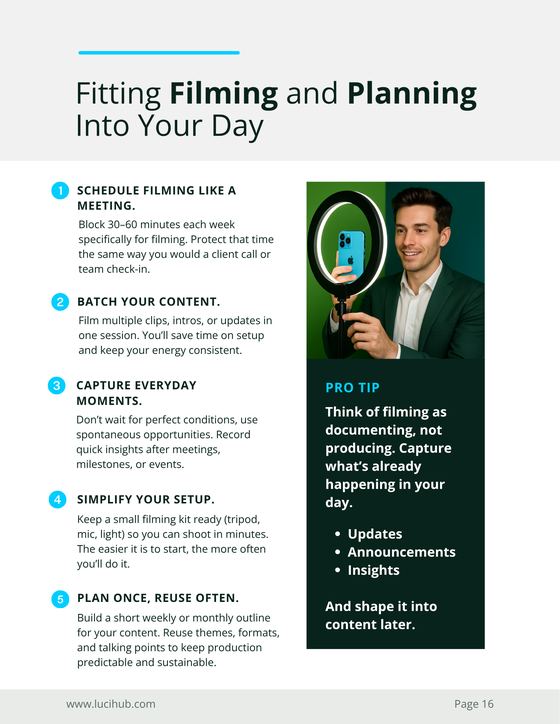 Fitting Filming and Planning Into Your Day

1 SCHEDULE FILMING LIKE A MEETING.
Block 30–60 minutes each week specifically for filming. Protect that time the same way you would a client call or team check-in.

2 BATCH YOUR CONTENT.
Film multiple clips, intros, or updates in one session. You'll save time on setup and keep your energy consistent.

3 CAPTURE EVERYDAY MOMENTS.
Don't wait for perfect conditions, use spontaneous opportunities. Record quick insights after meetings, milestones, or events.

4 SIMPLIFY YOUR SETUP.
Keep a small filming kit ready (tripod, mic, light) so you can shoot in minutes. The easier it is to start, the more often you'll do it.

5 PLAN ONCE, REUSE OFTEN.
Build a short weekly or monthly outline for your content. Reuse themes, formats, and talking points to keep production predictable and sustainable.

PRO TIP

Think of filming as documenting, not producing. Capture what's already happening in your day.

• Updates
• Announcements
• Insights

And shape it into content later.

www.lucihub.com

Page 16